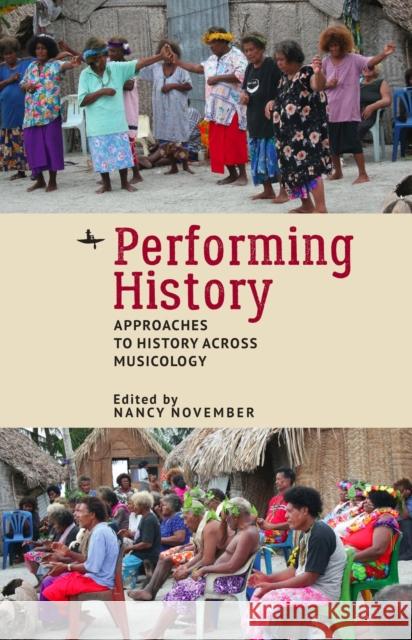 Performing History

APPROACHES TO HISTORY ACROSS MUSICOLOGY

Edited by
NANCY NOVEMBER

Kraina Książek